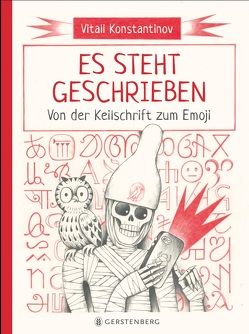 Vitali Konstantinov

ES STEHT GESCHRIEBEN

Von der Keilschrift zum Emoji

GERSTENBERG